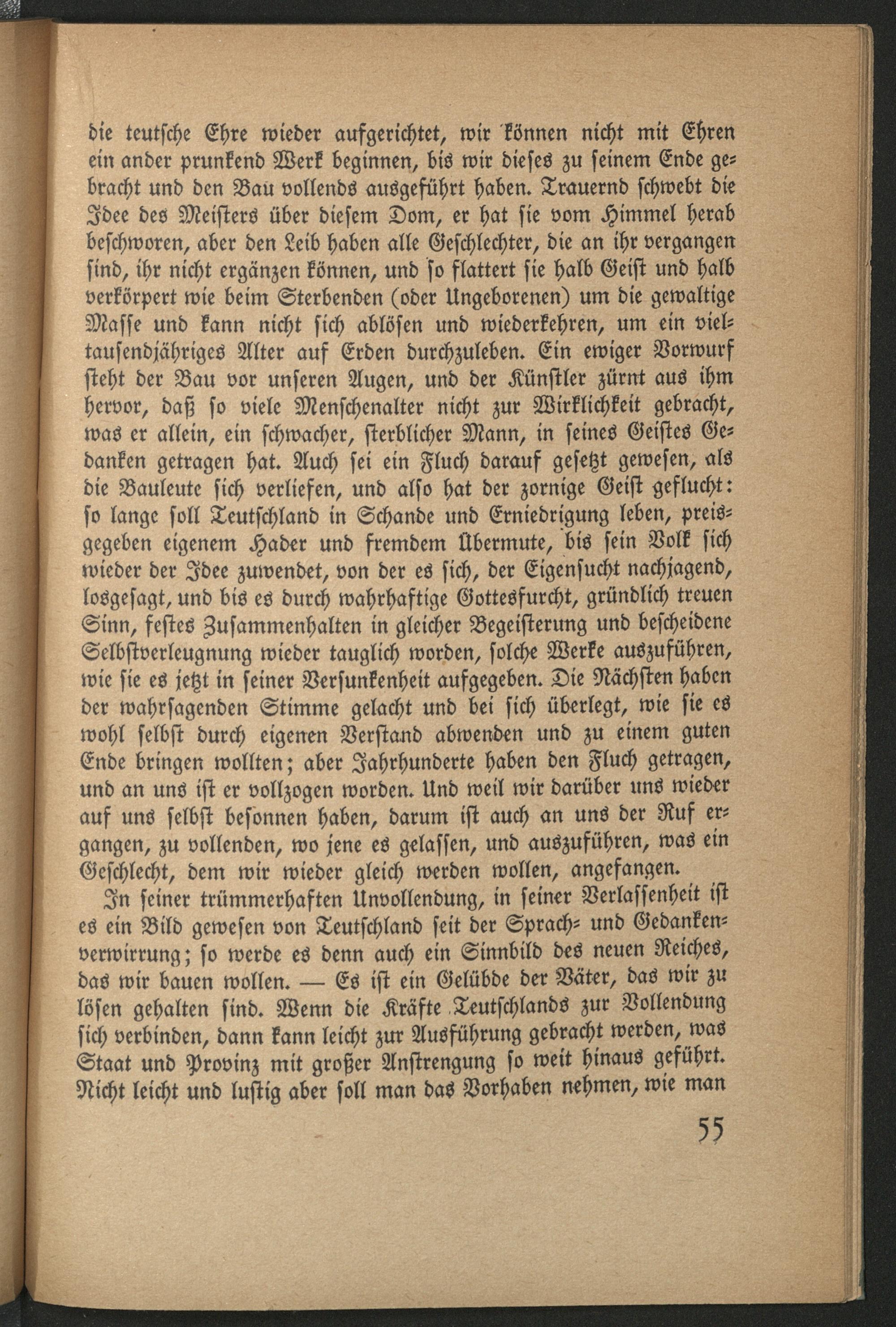 die teutsche Ehre wieder aufgerichtet, wir können nicht mit Ehren ein ander prunkend Werk beginnen, bis wir dieses zu seinem Ende gebracht und den Bau vollends ausgeführt haben. Trauernd schwebt die Idee des Meisters über diesem Dom, er hat sie vom Himmel herab beschworen, aber den Leib haben alle Geschlechter, die an ihr vergangen sind, ihr nicht ergänzen können, und so flattert sie halb Geist und halb verkörpert wie beim Sterbenden (oder Ungeborenen) um die gewaltige Masse und kann nicht sich ablösen und wiederkehren, um ein vieltausendjähriges Alter auf Erden durchzuleben. Ein ewiger Vorwurf steht der Bau vor unseren Augen, und der Künstler zürnt aus ihm hervor, daß so viele Menschenalter nicht zur Wirklichkeit gebracht, was er allein, ein schwacher, sterblicher Mann, in seines Geistes Gedanken getragen hat. Auch sei ein Fluch darauf gesetzt gewesen, als die Bauleute sich verliefen, und also hat der zornige Geist geflucht: so lange soll Teutschland in Schande und Erniedrigung leben, preisgegeben eigenem Hader und fremdem Übermute, bis sein Volk sich wieder der Idee zuwendet, von der es sich, der Eigensucht nachjagend, losgesagt, und bis es durch wahrhaftige Gottesfurcht, gründlich treuen Sinn, festes Zusammenhalten in gleicher Begeisterung und bescheidene Selbstverleugnung wieder tauglich worden, solche Werke auszuführen, wie sie es jetzt in seiner Versunkenheit aufgegeben. Die Nächsten haben der wahrsagenden Stimme gelacht und bei sich überlegt, wie sie es wohl selbst durch eigenen Verstand abwenden und zu einem guten Ende bringen wollten; aber Jahrhunderte haben den Fluch getragen, und an uns ist er vollzogen worden. Und weil wir darüber uns wieder auf uns selbst besonnen haben, darum ist auch an uns der Ruf ergangen, zu vollenden, wo jene es gelassen, und auszuführen, was ein Geschlecht, dem wir wieder gleich werden wollen, angefangen.

In seiner trümmerhaften Unvollendung, in seiner Verlassenheit ist es ein Bild gewesen von Teutschland seit der Sprach- und Gedankenverwirrung; so werde es denn auch ein Sinnbild des neuen Reiches, das wir bauen wollen. — Es ist ein Gelübde der Väter, das wir zu lösen gehalten sind. Wenn die Kräfte Teutschlands zur Vollendung sich verbinden, dann kann leicht zur Ausführung gebracht werden, was Staat und Provinz mit großer Anstrengung so weit hinaus geführt. Nicht leicht und lustig aber soll man das Vorhaben nehmen, wie man

55